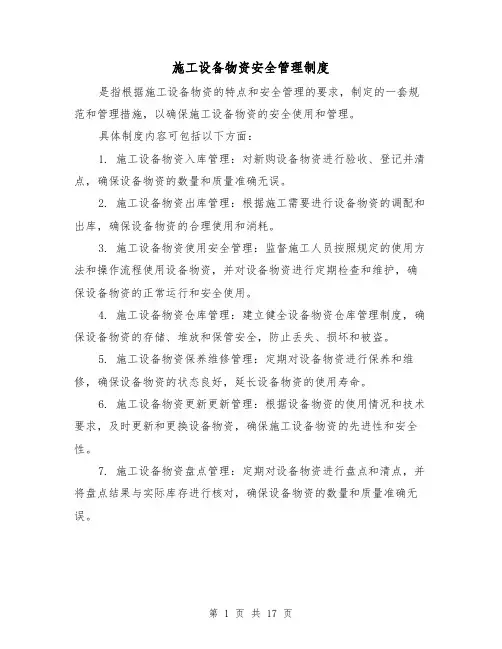 施工设备物资安全管理制度

是指根据施工设备物资的特点和安全管理的要求，制定的一套规范和管理措施，以确保施工设备物资的安全使用和管理。

具体制度内容可包括以下方面：

1. 施工设备物资入库管理：对新购设备物资进行验收、登记并清点，确保设备物资的数量和质量准确无误。

2. 施工设备物资出库管理：根据施工需要进行设备物资的调配和出库，确保设备物资的合理使用和消耗。

3. 施工设备物资使用安全管理：监督施工人员按照规定的使用方法和操作流程使用设备物资，并对设备物资进行定期检查和维护，确保设备物资的正常运行和安全使用。

4. 施工设备物资仓库管理：建立健全设备物资仓库管理制度，确保设备物资的存储、堆放和保管安全，防止丢失、损坏和被盗。

5. 施工设备物资保养维修管理：定期对设备物资进行保养和维修，确保设备物资的状态良好，延长设备物资的使用寿命。

6. 施工设备物资更新更新管理：根据设备物资的使用情况和技术要求，及时更新和更换设备物资，确保施工设备物资的先进性和安全性。

7. 施工设备物资盘点管理：定期对设备物资进行盘点和清点，并将盘点结果与实际库存进行核对，确保设备物资的数量和质量准确无误。

第 1 页 共 17 页